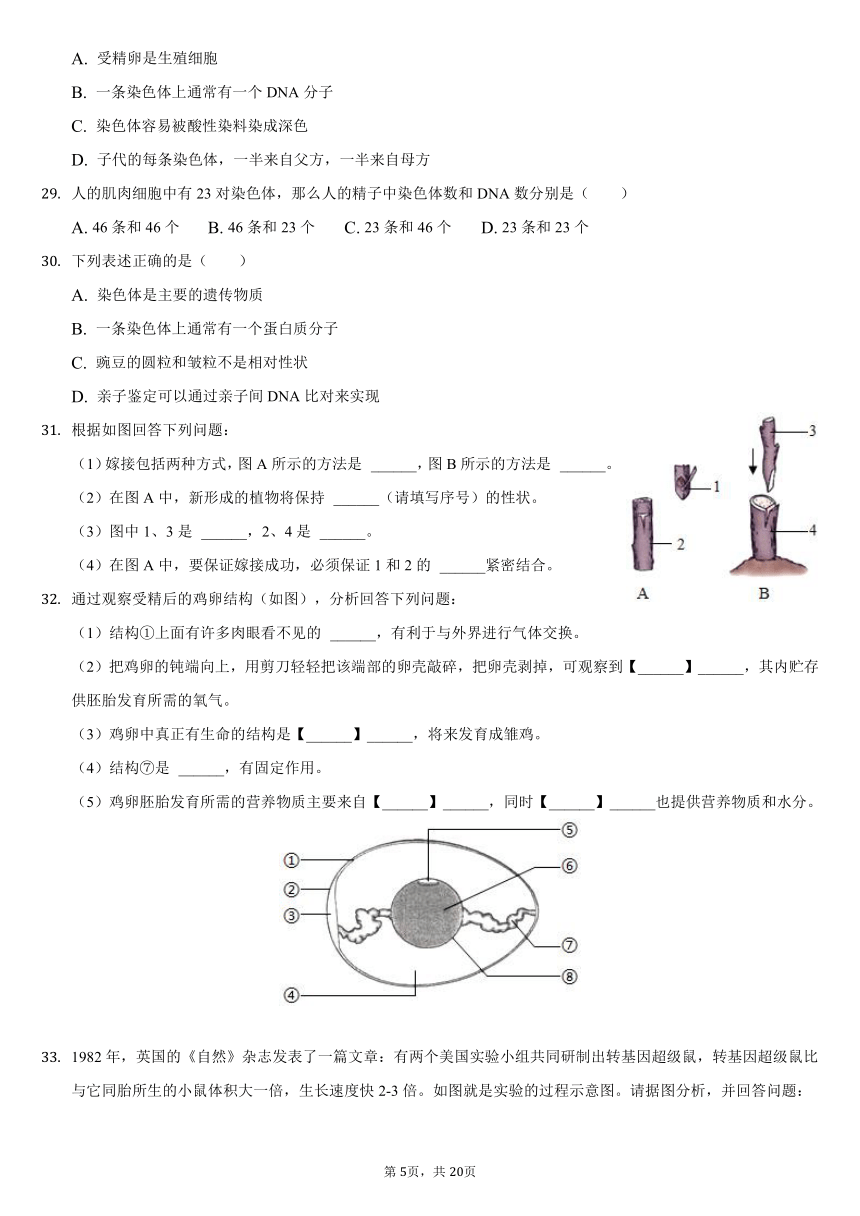 A. 受精卵是生殖细胞

B. 一条染色体上通常有一个 DNA 分子

C. 染色体容易被酸性染料染成深色

D. 子代的每条染色体，一半来自父方，一半来自母方

29. 人的肌肉细胞中有 23 对染色体，那么人的精子中染色体数和 DNA 数分别是（　　）

A. 46 条和 46 个　　B. 46 条和 23 个　　C. 23 条和 46 个　　D. 23 条和 23 个

30. 下列表述正确的是（　　）

A. 染色体是主要的遗传物质

B. 一条染色体上通常有一个蛋白质分子

C. 豌豆的圆粒和皱粒不是相对性状

D. 亲子鉴定可以通过亲子间 DNA 比对来实现

31. 根据如图回答下列问题：

（1）嫁接包括两种方式，图 A 所示的方法是 ______，图 B 所示的方法是 ______。

（2）在图 A 中，新形成的植物将保持 ______（请填写序号）的性状。

（3）图中 1、3 是 ______，2、4 是 ______。

（4）在图 A 中，要保证嫁接成功，必须保证 1 和 2 的 ______紧密结合。

1 2 3 4 A B

32. 通过观察受精后的鸡卵结构（如图），分析回答下列问题：

（1）结构①上面有许多肉眼看不见的 ______，有利于与外界进行气体交换。

（2）把鸡卵的钝端向上，用剪刀轻轻把该端部的卵壳敲碎，把卵壳剥掉，可观察到【______】______，其内贮存供胚胎发育所需的氧气。

（3）鸡卵中真正有生命的结构是【______】______，将来发育成雏鸡。

（4）结构⑦是 ______，有固定作用。

（5）鸡卵胚胎发育所需的营养物质主要来自【______】______，同时【______】______也提供营养物质和水分。

① ② ③ ④ ⑤ ⑥ ⑦ ⑧

33. 1982 年，英国的《自然》杂志发表了一篇文章：有两个美国实验小组共同研制出转基因超级鼠，转基因超级鼠比与它同胎所生的小鼠体积大一倍，生长速度快 2-3 倍。如图就是实验的过程示意图。请据图分析，并回答问题：

第 5页，共 20页